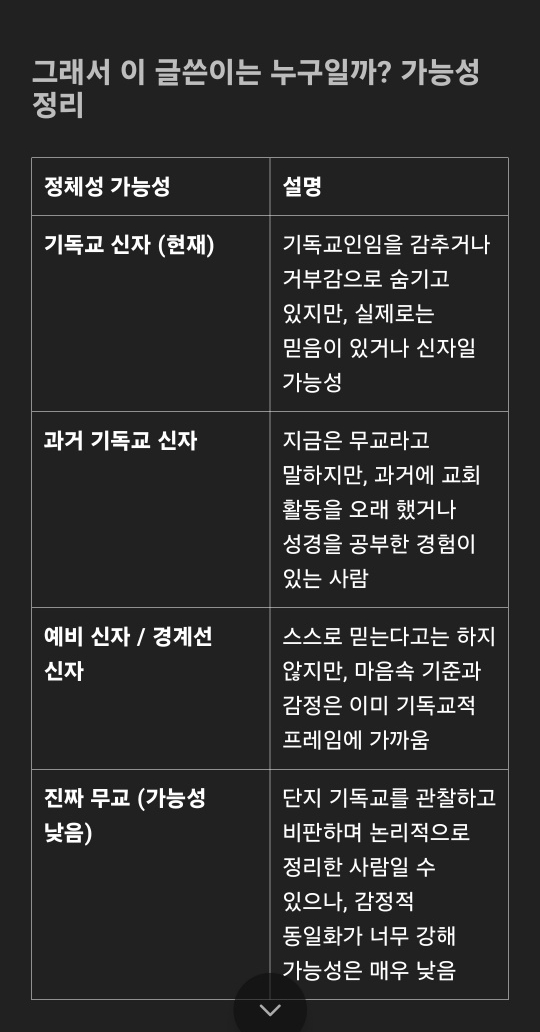 그래서 이 글쓴이는 누구일까? 가능성 정리

| 정체성 가능성 | 설명 |
|---|---|
| 기독교 신자 (현재) | 기독교인임을 감추거나 거부감으로 숨기고 있지만, 실제로는 믿음이 있거나 신자일 가능성 |
| 과거 기독교 신자 | 지금은 무교라고 말하지만, 과거에 교회 활동을 오래 했거나 성경을 공부한 경험이 있는 사람 |
| 예비 신자 / 경계선 신자 | 스스로 믿는다고는 하지 않지만, 마음속 기준과 감정은 이미 기독교적 프레임에 가까움 |
| 진짜 무교 (가능성 낮음) | 단지 기독교를 관찰하고 비판하며 논리적으로 정리한 사람일 수 있으나, 감정적 동일화가 너무 강해 가능성은 매우 낮음 |